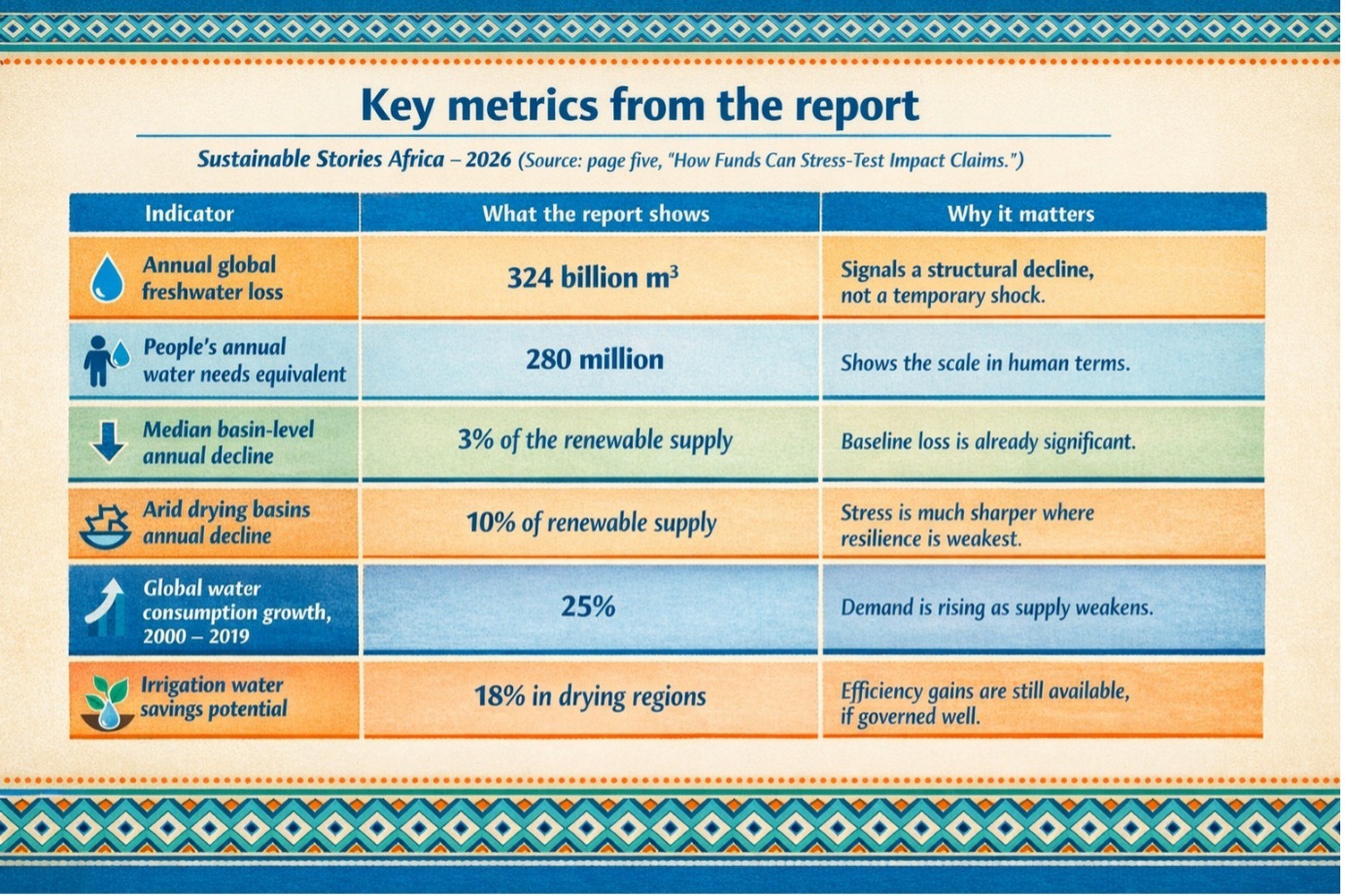 Key metrics from the report

Sustainable Stories Africa – 2026 (Source: page five, "How Funds Can Stress-Test Impact Claims.")

| Indicator | What the report shows | Why it matters |
|---|---|---|
| Annual global freshwater loss | 324 billion $m^3$ | Signals a structural decline, not a temporary shock. |
| People's annual water needs equivalent | 280 million | Shows the scale in human terms. |
| Median basin-level annual decline | 3% of the renewable supply | Baseline loss is already significant. |
| Arid drying basins annual decline | 10% of renewable supply | Stress is much sharper where resilience is weakest. |
| Global water consumption growth, 2000 – 2019 | 25% | Demand is rising as supply weakens. |
| Irrigation water savings potential | 18% in drying regions | Efficiency gains are still available, if governed well. |